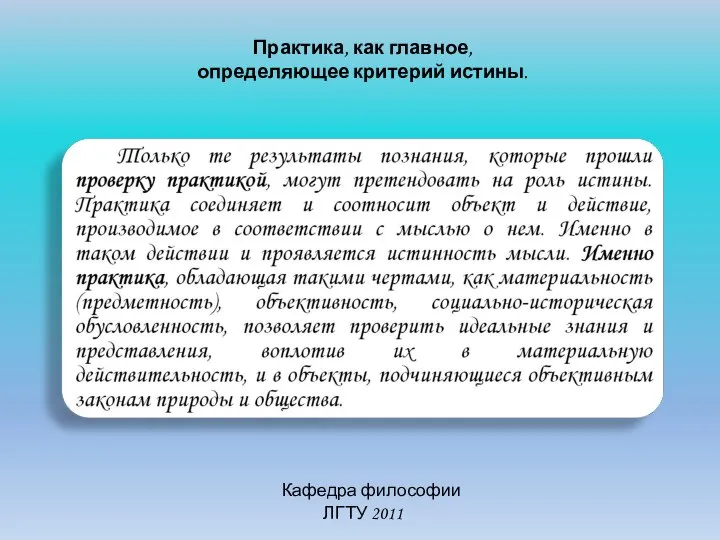 Практика, как главное, определяющее критерий истины.

Только те результаты познания, которые прошли проверку практикой, могут претендовать на роль истины. Практика соединяет и соотносит объект и действие, производимое в соответствии с мыслью о нем. Именно в таком действии и проявляется истинность мысли. Именно практика, обладающая такими чертами, как материальность (предметность), объективность, социально-историческая обусловленность, позволяет проверить идеальные знания и представления, воплотив их в материальную действительность, и в объекты, подчиняющиеся объективным законам природы и общества.

Кафедра философии
ЛГТУ 2011